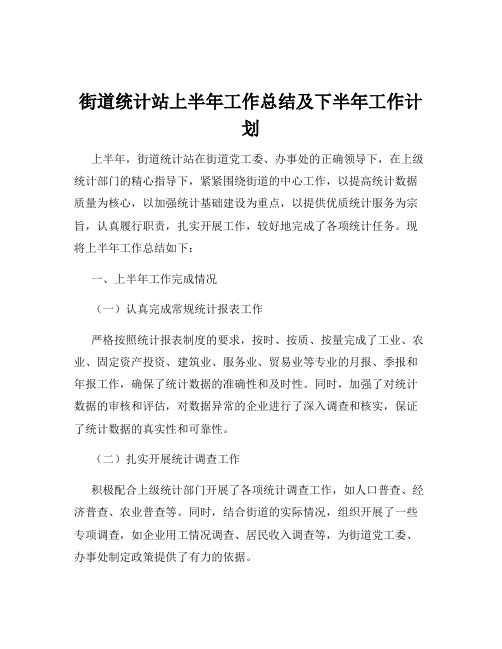 街道统计站上半年工作总结及下半年工作计划

上半年，街道统计站在街道党工委、办事处的正确领导下，在上级统计部门的精心指导下，紧紧围绕街道的中心工作，以提高统计数据质量为核心，以加强统计基础建设为重点，以提供优质统计服务为宗旨，认真履行职责，扎实开展工作，较好地完成了各项统计任务。现将上半年工作总结如下：

一、上半年工作完成情况

（一）认真完成常规统计报表工作

严格按照统计报表制度的要求，按时、按质、按量完成了工业、农业、固定资产投资、建筑业、服务业、贸易业等专业的月报、季报和年报工作，确保了统计数据的准确性和及时性。同时，加强了对统计数据的审核和评估，对数据异常的企业进行了深入调查和核实，保证了统计数据的真实性和可靠性。

（二）扎实开展统计调查工作

积极配合上级统计部门开展了各项统计调查工作，如人口普查、经济普查、农业普查等。同时，结合街道的实际情况，组织开展了一些专项调查，如企业用工情况调查、居民收入调查等，为街道党工委、办事处制定政策提供了有力的依据。